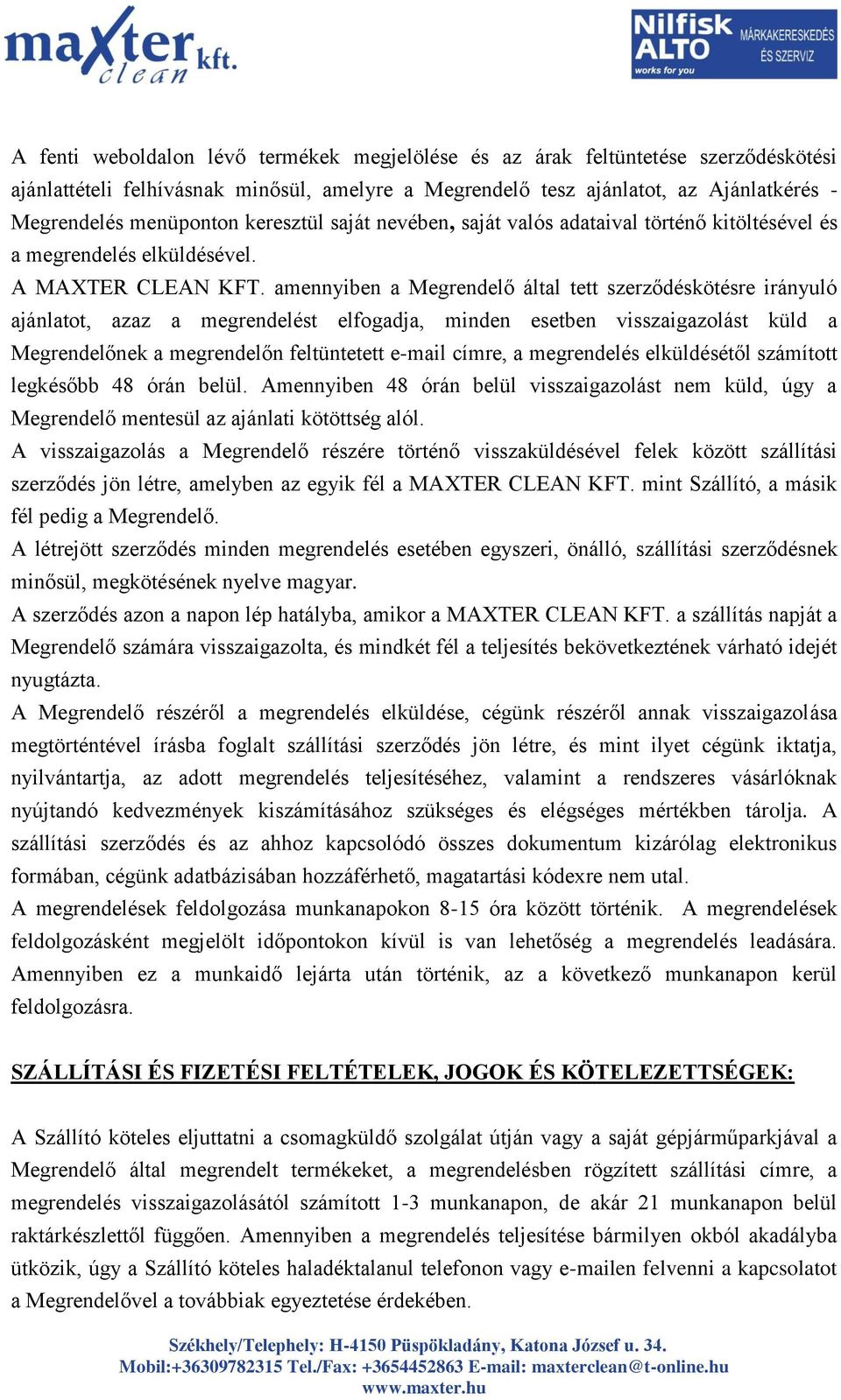 maxter clean kft.

Nilfisk ALTO works for you MÁRKAKERESKEDÉS ÉS SZERVIZ

A fenti weboldalon lévő termékek megjelölése és az árak feltüntetése szerződéskötési ajánlattételi felhívásnak minősül, amelyre a Megrendelő tesz ajánlatot, az Ajánlatkérés - Megrendelés menüponton keresztül saját nevében, saját valós adataival történő kitöltésével és a megrendelés elküldésével.

A MAXTER CLEAN KFT. amennyiben a Megrendelő által tett szerződéskötésre irányuló ajánlatot, azaz a megrendelést elfogadja, minden esetben visszaigazolást küld a Megrendelőnek a megrendelőn feltüntetett e-mail címre, a megrendelés elküldésétől számított legkésőbb 48 órán belül. Amennyiben 48 órán belül visszaigazolást nem küld, úgy a Megrendelő mentesül az ajánlati kötöttség alól.

A visszaigazolás a Megrendelő részére történő visszaküldésével felek között szállítási szerződés jön létre, amelyben az egyik fél a MAXTER CLEAN KFT. mint Szállító, a másik fél pedig a Megrendelő.

A létrejött szerződés minden megrendelés esetében egyszeri, önálló, szállítási szerződésnek minősül, megkötésének nyelve magyar.

A szerződés azon a napon lép hatályba, amikor a MAXTER CLEAN KFT. a szállítás napját a Megrendelő számára visszaigazolta, és mindkét fél a teljesítés bekövetkeztének várható idejét nyugtázta.

A Megrendelő részéről a megrendelés elküldése, cégünk részéről annak visszaigazolása megtörténtével írásba foglalt szállítási szerződés jön létre, és mint ilyet cégünk iktatja, nyilvántartja, az adott megrendelés teljesítéséhez, valamint a rendszeres vásárlóknak nyújtandó kedvezmények kiszámításához szükséges és elégséges mértékben tárolja. A szállítási szerződés és az ahhoz kapcsolódó összes dokumentum kizárólag elektronikus formában, cégünk adatbázisában hozzáférhető, magatartási kódexre nem utal.

A megrendelések feldolgozása munkanapokon 8-15 óra között történik. A megrendelések feldolgozásként megjelölt időpontokon kívül is van lehetőség a megrendelés leadására. Amennyiben ez a munkaidő lejárta után történik, az a következő munkanapon kerül feldolgozásra.

SZÁLLÍTÁSI ÉS FIZETÉSI FELTÉTELEK, JOGOK ÉS KÖTELEZETTSÉGEK:

A Szállító köteles eljuttatni a csomagküldő szolgálat útján vagy a saját gépjárműparkjával a Megrendelő által megrendelt termékeket, a megrendelésben rögzített szállítási címre, a megrendelés visszaigazolásától számított 1-3 munkanapon, de akár 21 munkanapon belül raktárkészlettől függően. Amennyiben a megrendelés teljesítése bármilyen okból akadályba ütközik, úgy a Szállító köteles haladéktalanul telefonon vagy e-mailen felvenni a kapcsolatot a Megrendelővel a továbbiak egyeztetése érdekében.

Székhely/Telephely: H-4150 Püspökladány, Katona József u. 34.
Mobil:+36309782315 Tel./Fax: +3654452863 E-mail: maxterclean@t-online.hu
www.maxter.hu